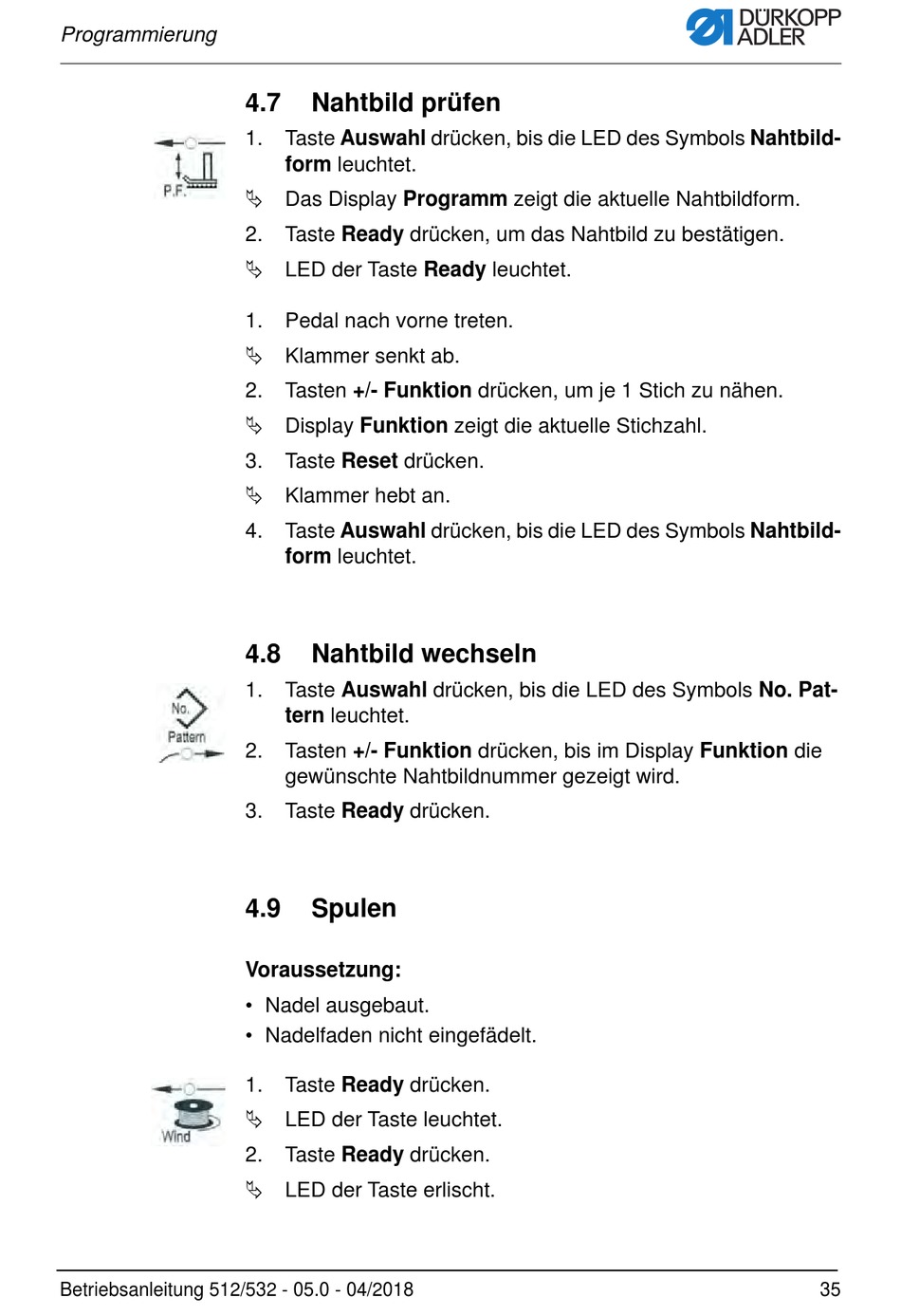 Programmierung

DÜRKOPP ADLER

4.7 Nahtbild prüfen

P.F.

1. Taste Auswahl drücken, bis die LED des Symbols Nahtbildform leuchtet.

↳ Das Display Programm zeigt die aktuelle Nahtbildform.

2. Taste Ready drücken, um das Nahtbild zu bestätigen.

↳ LED der Taste Ready leuchtet.

1. Pedal nach vorne treten.

↳ Klammer senkt ab.

2. Tasten +/- Funktion drücken, um je 1 Stich zu nähen.

↳ Display Funktion zeigt die aktuelle Stichzahl.

3. Taste Reset drücken.

↳ Klammer hebt an.

4. Taste Auswahl drücken, bis die LED des Symbols Nahtbildform leuchtet.

4.8 Nahtbild wechseln

No.
Pattern

1. Taste Auswahl drücken, bis die LED des Symbols No. Pattern leuchtet.

2. Tasten +/- Funktion drücken, bis im Display Funktion die gewünschte Nahtbildnummer gezeigt wird.

3. Taste Ready drücken.

4.9 Spulen

Voraussetzung:

• Nadel ausgebaut.
• Nadelfaden nicht eingefädelt.

Wind

1. Taste Ready drücken.

↳ LED der Taste leuchtet.

2. Taste Ready drücken.

↳ LED der Taste erlischt.

Betriebsanleitung 512/532 - 05.0 - 04/2018 35